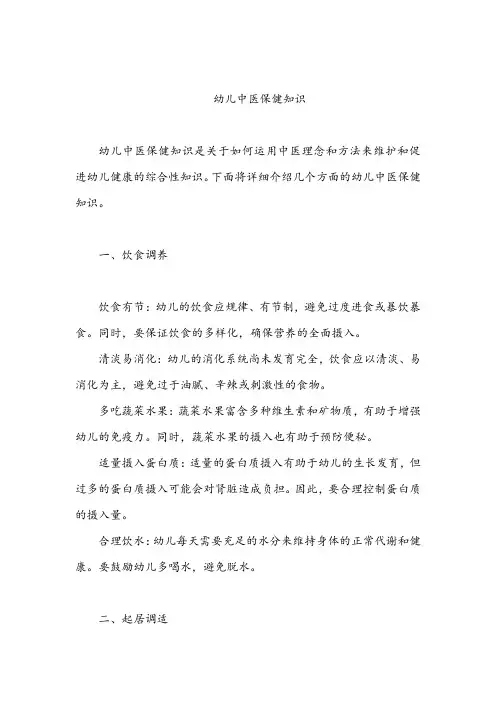 幼儿中医保健知识

幼儿中医保健知识是关于如何运用中医理念和方法来维护和促进幼儿健康的综合性知识。下面将详细介绍几个方面的幼儿中医保健知识。

一、饮食调养

饮食有节：幼儿的饮食应规律、有节制，避免过度进食或暴饮暴食。同时，要保证饮食的多样化，确保营养的全面摄入。

清淡易消化：幼儿的消化系统尚未发育完全，饮食应以清淡、易消化为主，避免过于油腻、辛辣或刺激性的食物。

多吃蔬菜水果：蔬菜水果富含多种维生素和矿物质，有助于增强幼儿的免疫力。同时，蔬菜水果的摄入也有助于预防便秘。

适量摄入蛋白质：适量的蛋白质摄入有助于幼儿的生长发育，但过多的蛋白质摄入可能会对肾脏造成负担。因此，要合理控制蛋白质的摄入量。

合理饮水：幼儿每天需要充足的水分来维持身体的正常代谢和健康。要鼓励幼儿多喝水，避免脱水。

二、起居调适